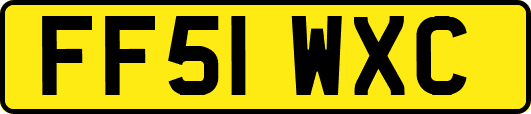 FF51 WXC